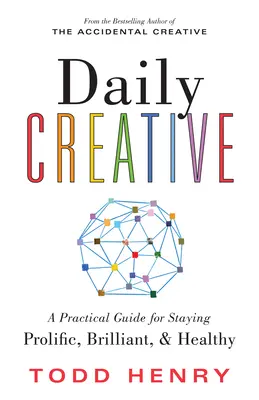 From the Bestselling Author of
THE ACCIDENTAL CREATIVE

Daily
CREATIVE

A Practical Guide for Staying
Prolific, Brilliant, & Healthy

TODD HENRY